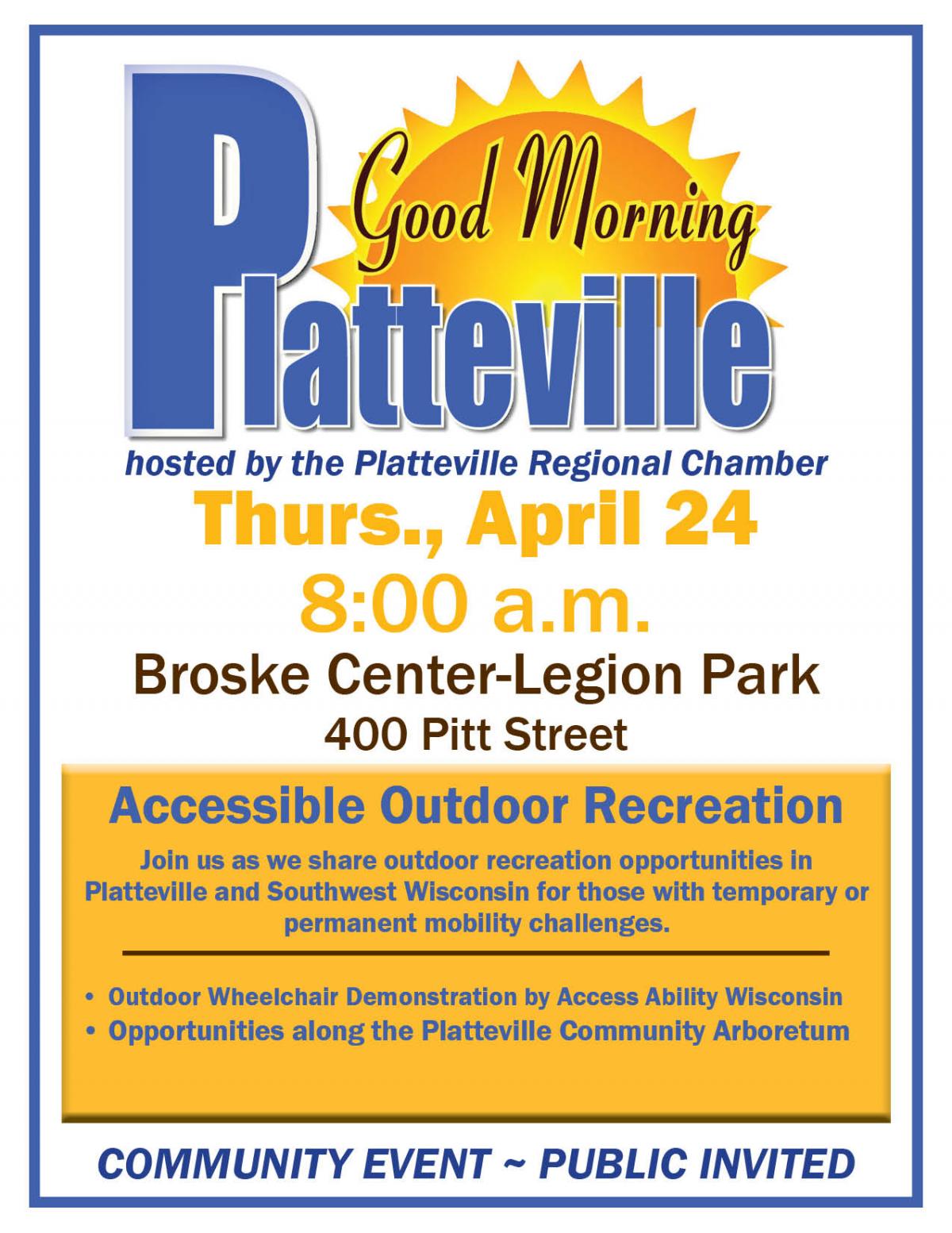 Good Morning
Platteville

hosted by the Platteville Regional Chamber

Thurs., April 24

8:00 a.m.

Broske Center-Legion Park

400 Pitt Street

Accessible Outdoor Recreation

Join us as we share outdoor recreation opportunities in Platteville and Southwest Wisconsin for those with temporary or permanent mobility challenges.

• Outdoor Wheelchair Demonstration by Access Ability Wisconsin
• Opportunities along the Platteville Community Arboretum

COMMUNITY EVENT ~ PUBLIC INVITED